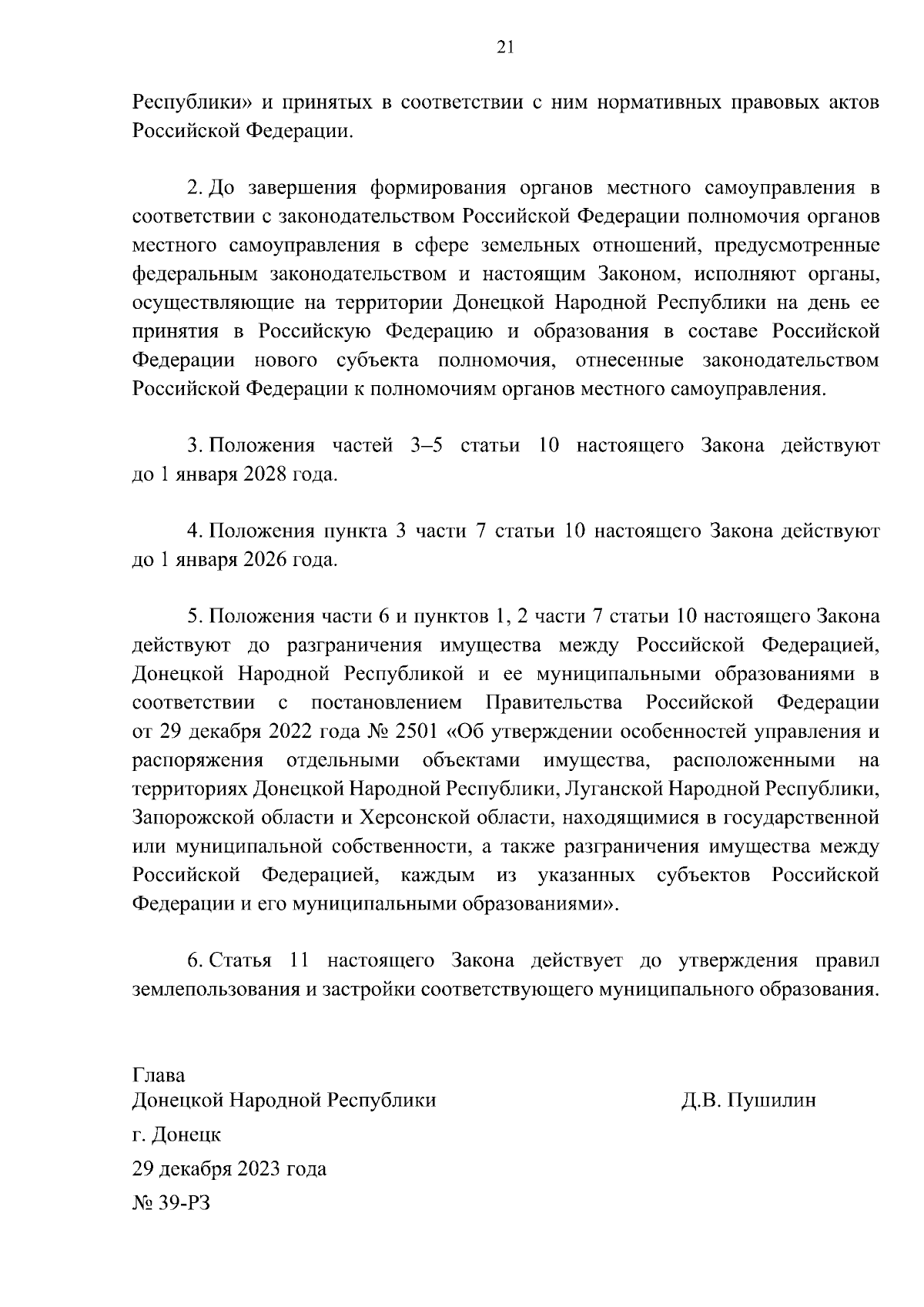 21

Республики» и принятых в соответствии с ним нормативных правовых актов Российской Федерации.

2. До завершения формирования органов местного самоуправления в соответствии с законодательством Российской Федерации полномочия органов местного самоуправления в сфере земельных отношений, предусмотренные федеральным законодательством и настоящим Законом, исполняют органы, осуществляющие на территории Донецкой Народной Республики на день ее принятия в Российскую Федерацию и образования в составе Российской Федерации нового субъекта полномочия, отнесенные законодательством Российской Федерации к полномочиям органов местного самоуправления.

3. Положения частей 3–5 статьи 10 настоящего Закона действуют до 1 января 2028 года.

4. Положения пункта 3 части 7 статьи 10 настоящего Закона действуют до 1 января 2026 года.

5. Положения части 6 и пунктов 1, 2 части 7 статьи 10 настоящего Закона действуют до разграничения имущества между Российской Федерацией, Донецкой Народной Республикой и ее муниципальными образованиями в соответствии с постановлением Правительства Российской Федерации от 29 декабря 2022 года № 2501 «Об утверждении особенностей управления и распоряжения отдельными объектами имущества, расположенными на территориях Донецкой Народной Республики, Луганской Народной Республики, Запорожской области и Херсонской области, находящимися в государственной или муниципальной собственности, а также разграничения имущества между Российской Федерацией, каждым из указанных субъектов Российской Федерации и его муниципальными образованиями».

6. Статья 11 настоящего Закона действует до утверждения правил землепользования и застройки соответствующего муниципального образования.

Глава
Донецкой Народной Республики Д.В. Пушилин

г. Донецк

29 декабря 2023 года

№ 39-РЗ